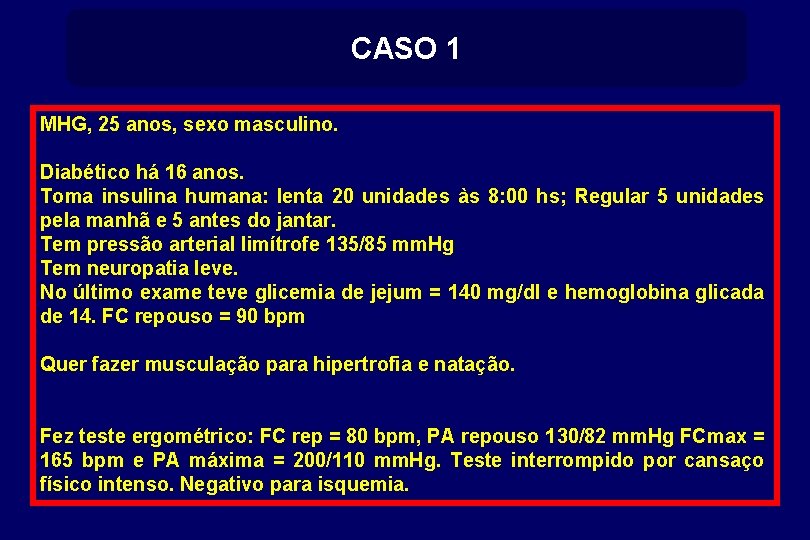 CASO 1

MHG, 25 anos, sexo masculino.

Diabético há 16 anos.
Toma insulina humana: lenta 20 unidades às 8:00 hs; Regular 5 unidades pela manhã e 5 antes do jantar.
Tem pressão arterial limítrofe 135/85 mmHg
Tem neuropatia leve.
No último exame teve glicemia de jejum = 140 mg/dl e hemoglobina glicada de 14. FC repouso = 90 bpm

Quer fazer musculação para hipertrofia e natação.

Fez teste ergométrico: FC rep = 80 bpm, PA repouso 130/82 mmHg FCmax = 165 bpm e PA máxima = 200/110 mmHg. Teste interrompido por cansaço físico intenso. Negativo para isquemia.